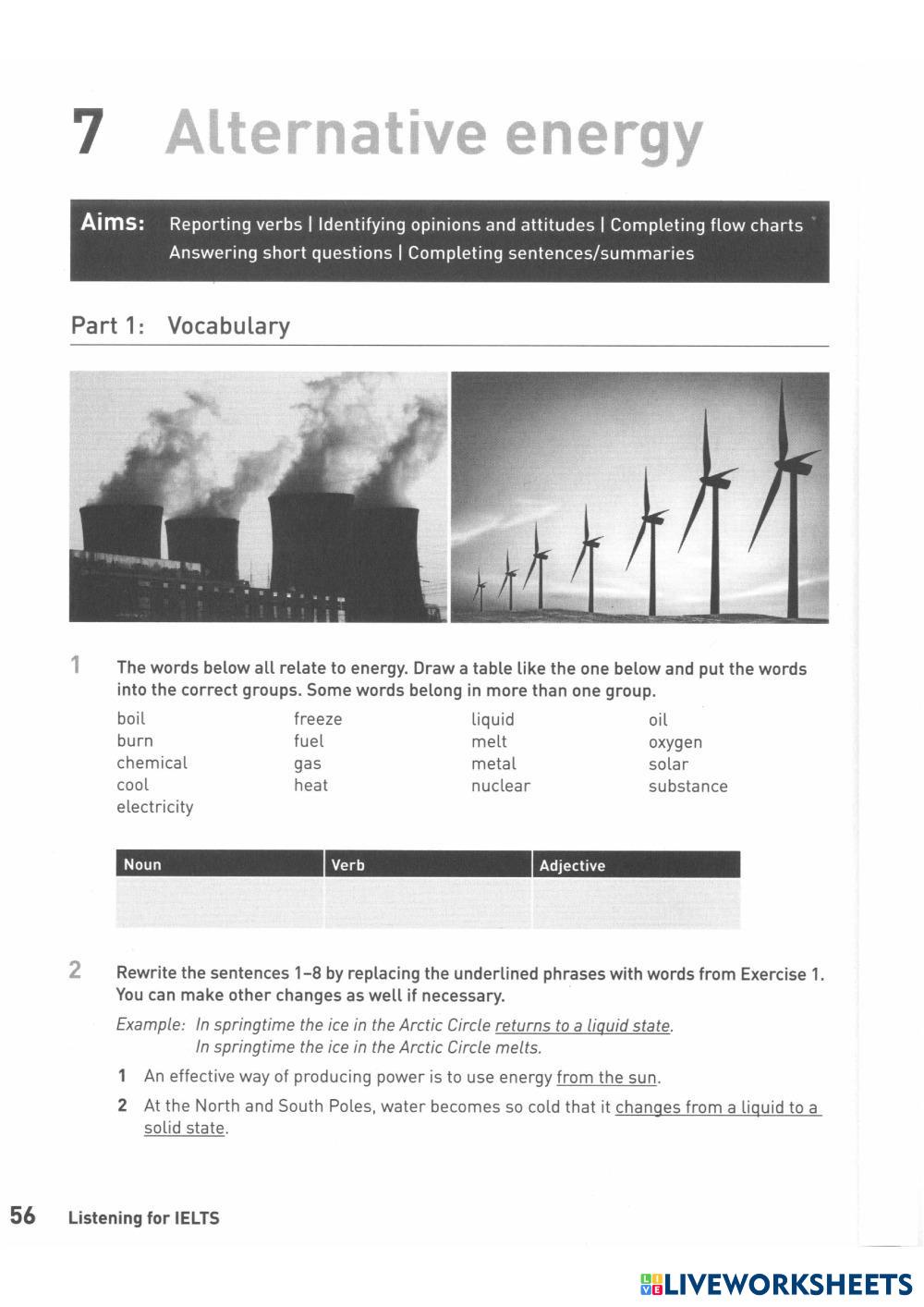 7 Alternative energy

Aims: Reporting verbs | Identifying opinions and attitudes | Completing flow charts Answering short questions | Completing sentences/summaries

Part 1: Vocabulary

1 The words below all relate to energy. Draw a table like the one below and put the words into the correct groups. Some words belong in more than one group.

boil
burn
chemical
cool
electricity

freeze
fuel
gas
heat

liquid
melt
metal
nuclear

oil
oxygen
solar
substance

| Noun | Verb | Adjective |
|---|---|---|
| | | |

2 Rewrite the sentences 1–8 by replacing the underlined phrases with words from Exercise 1. You can make other changes as well if necessary.

Example: In springtime the ice in the Arctic Circle returns to a liquid state.
In springtime the ice in the Arctic Circle melts.

1 An effective way of producing power is to use energy from the sun.

2 At the North and South Poles, water becomes so cold that it changes from a liquid to a solid state.

56 Listening for IELTS

LIVEWORKSHEETS